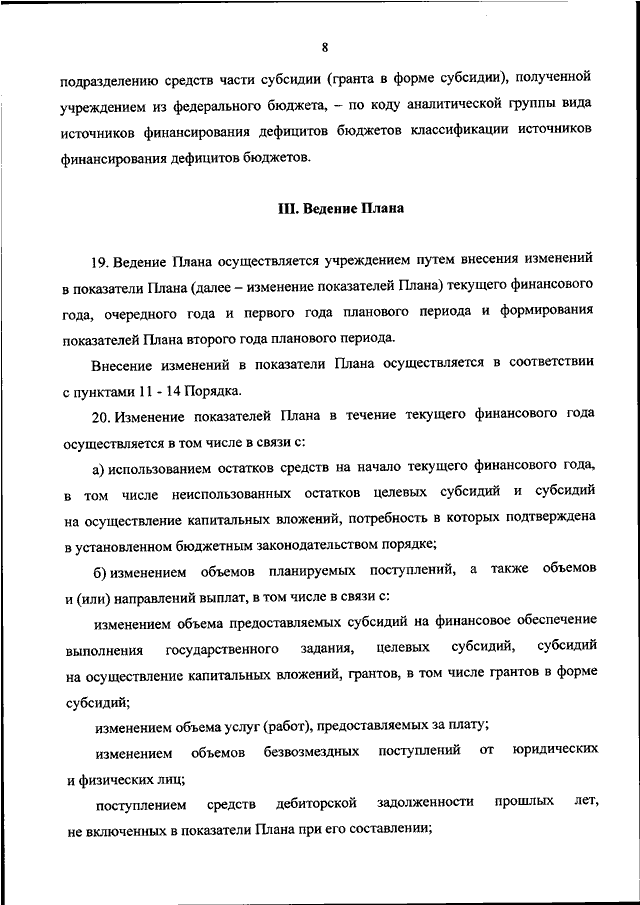 8

подразделению средств части субсидии (гранта в форме субсидии), полученной учреждением из федерального бюджета, – по коду аналитической группы вида источников финансирования дефицитов бюджетов классификации источников финансирования дефицитов бюджетов.

III. Ведение Плана

19. Ведение Плана осуществляется учреждением путем внесения изменений в показатели Плана (далее – изменение показателей Плана) текущего финансового года, очередного года и первого года планового периода и формирования показателей Плана второго года планового периода.

Внесение изменений в показатели Плана осуществляется в соответствии с пунктами 11 - 14 Порядка.

20. Изменение показателей Плана в течение текущего финансового года осуществляется в том числе в связи с:

а) использованием остатков средств на начало текущего финансового года, в том числе неиспользованных остатков целевых субсидий и субсидий на осуществление капитальных вложений, потребность в которых подтверждена в установленном бюджетным законодательством порядке;

б) изменением объемов планируемых поступлений, а также объемов и (или) направлений выплат, в том числе в связи с:

изменением объема предоставляемых субсидий на финансовое обеспечение выполнения государственного задания, целевых субсидий, субсидий на осуществление капитальных вложений, грантов, в том числе грантов в форме субсидий;

изменением объема услуг (работ), предоставляемых за плату;

изменением объемов безвозмездных поступлений от юридических и физических лиц;

поступлением средств дебиторской задолженности прошлых лет, не включенных в показатели Плана при его составлении;